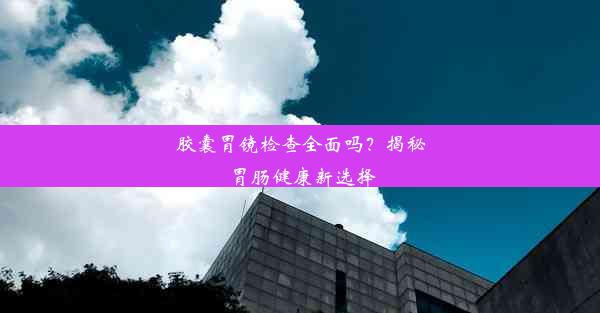 胶囊胃镜检查全面吗？揭秘胃肠健康新选择